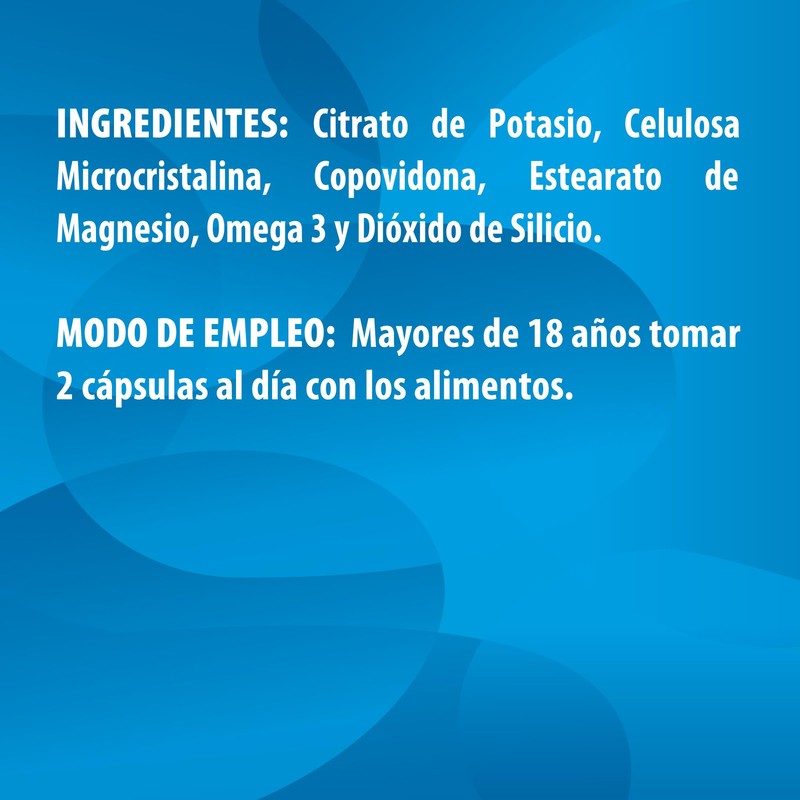 INGREDIENTES: Citrato de Potasio, Celulosa Microcristalina, Copovidona, Estearato de Magnesio, Omega 3 y Dióxido de Silicio.

MODO DE EMPLEO: Mayores de 18 años tomar 2 cápsulas al día con los alimentos.